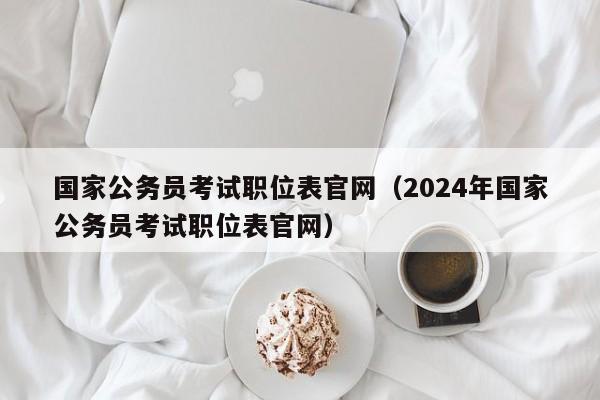 国家公务员考试职位表官网（2024年国家公务员考试职位表官网）